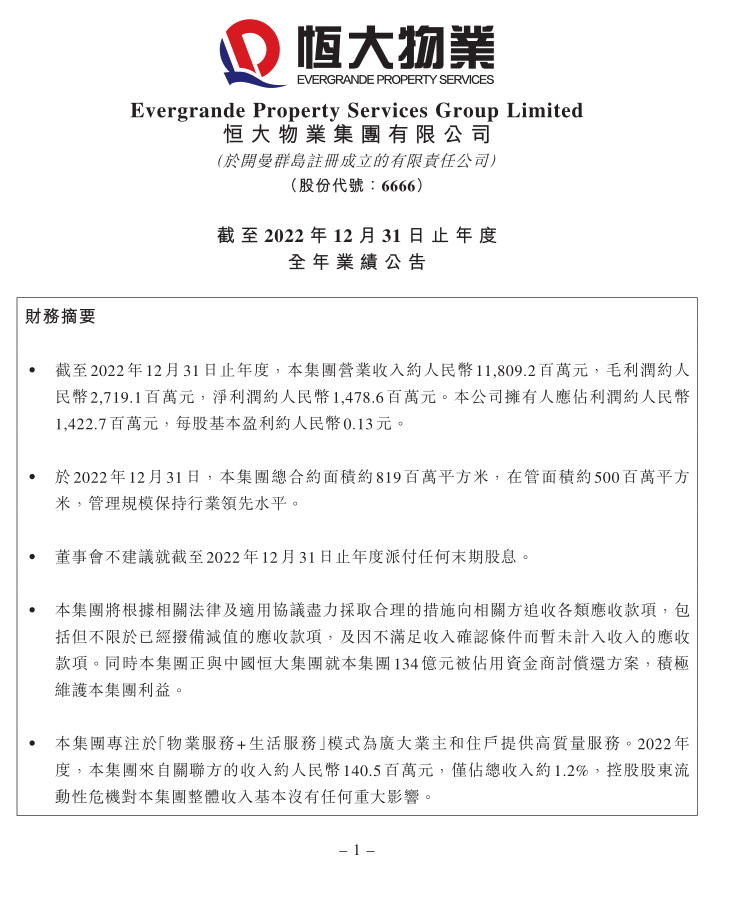 恒大物業
EVERGRANDE PROPERTY SERVICES

Evergrande Property Services Group Limited
恒大物業集團有限公司
(於開曼群島註冊成立的有限責任公司)
(股份代號：6666)

截至2022年12月31日止年度
全年業績公告

財務摘要

• 截至2022年12月31日止年度，本集團營業收入約人民幣11,809.2百萬元，毛利潤約人民幣2,719.1百萬元，淨利潤約人民幣1,478.6百萬元。本公司擁有人應佔利潤約人民幣1,422.7百萬元，每股基本盈利約人民幣0.13元。

• 於2022年12月31日，本集團總合約面積約819百萬平方米，在管面積約500百萬平方米，管理規模保持行業領先水平。

• 董事會不建議就截至2022年12月31日止年度派付任何末期股息。

• 本集團將根據相關法律及適用協議盡力採取合理的措施向相關方追收各類應收款項，包括但不限於已經撥備減值的應收款項，及因不滿足收入確認條件而暫未計入收入的應收款項。同時本集團正與中國恒大集團就本集團134億元被佔用資金商討償還方案，積極維護本集團利益。

• 本集團專注於「物業服務+生活服務」模式為廣大業主和住戶提供高質量服務。2022年度，本集團來自關聯方的收入約人民幣140.5百萬元，僅佔總收入約1.2%，控股股東流動性危機對本集團整體收入基本沒有任何重大影響。

– 1 –